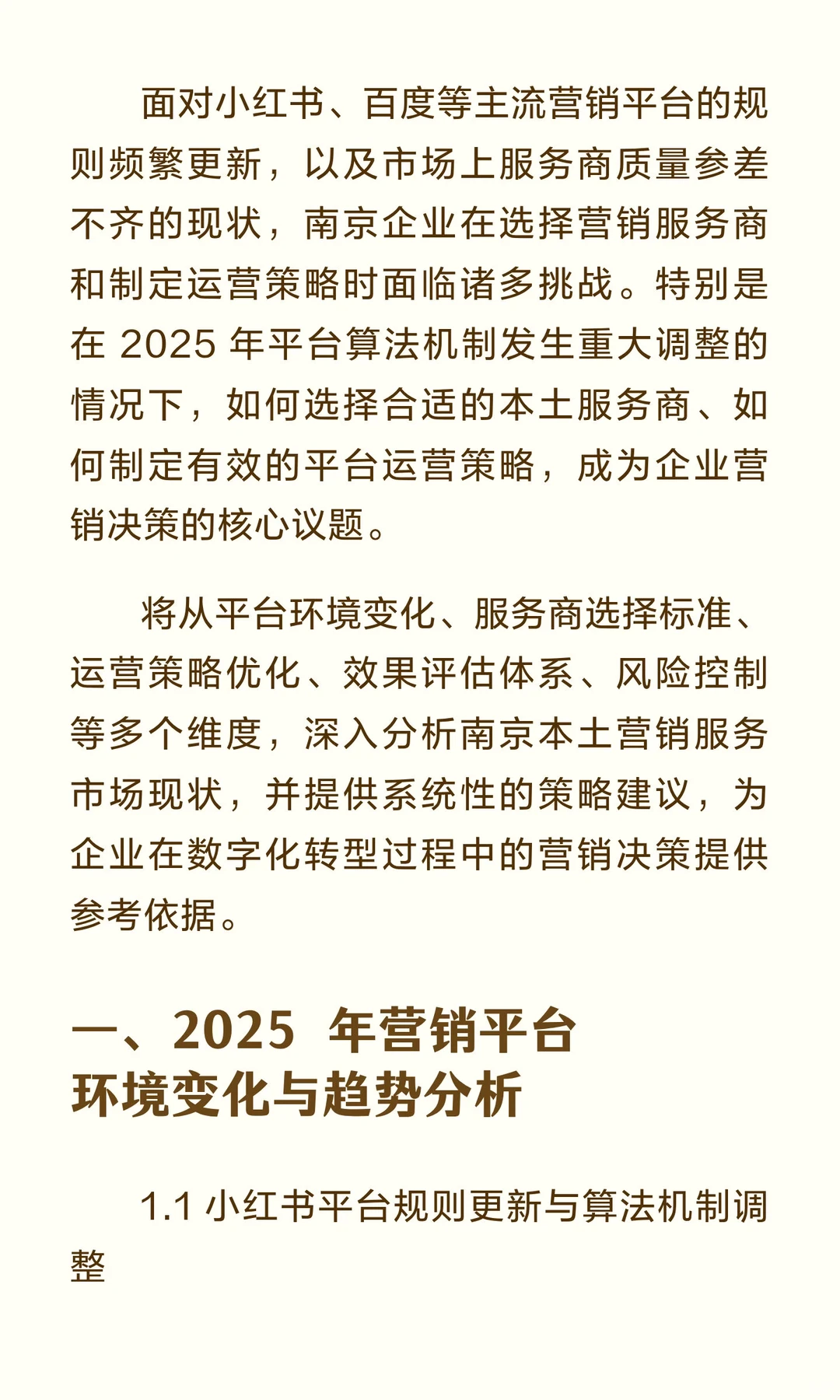 面对小红书、百度等主流营销平台的规则频繁更新，以及市场上服务商质量参差不齐的现状，南京企业在选择营销服务商和制定运营策略时面临诸多挑战。特别是在 2025 年平台算法机制发生重大调整的情况下，如何选择合适的本土服务商、如何制定有效的平台运营策略，成为企业营销决策的核心议题。

将从平台环境变化、服务商选择标准、运营策略优化、效果评估体系、风险控制等多个维度，深入分析南京本土营销服务市场现状，并提供系统性的策略建议，为企业在数字化转型过程中的营销决策提供参考依据。

一、2025 年营销平台环境变化与趋势分析

1.1 小红书平台规则更新与算法机制调整